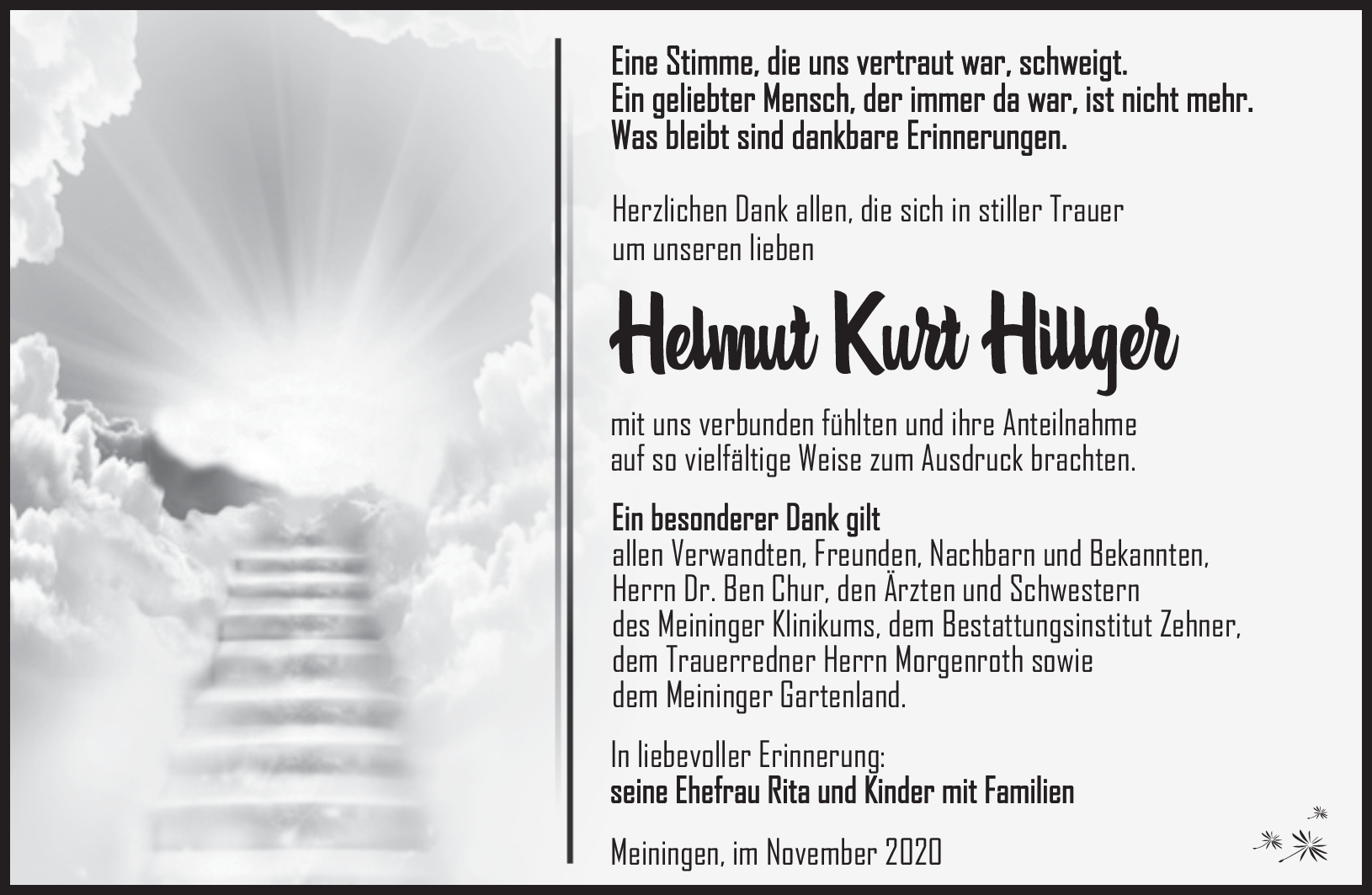 Eine Stimme, die uns vertraut war, schweigt.
Ein geliebter Mensch, der immer da war, ist nicht mehr.
Was bleibt sind dankbare Erinnerungen.

Herzlichen Dank allen, die sich in stiller Trauer um unseren lieben

Helmut Kurt Hillger

mit uns verbunden fühlten und ihre Anteilnahme auf so vielfältige Weise zum Ausdruck brachten.

Ein besonderer Dank gilt
allen Verwandten, Freunden, Nachbarn und Bekannten, Herrn Dr. Ben Chur, den Ärzten und Schwestern des Meininger Klinikums, dem Bestattungsinstitut Zehner, dem Trauerredner Herrn Morgenroth sowie dem Meininger Gartenland.

In liebevoller Erinnerung:
seine Ehefrau Rita und Kinder mit Familien

Meiningen, im November 2020